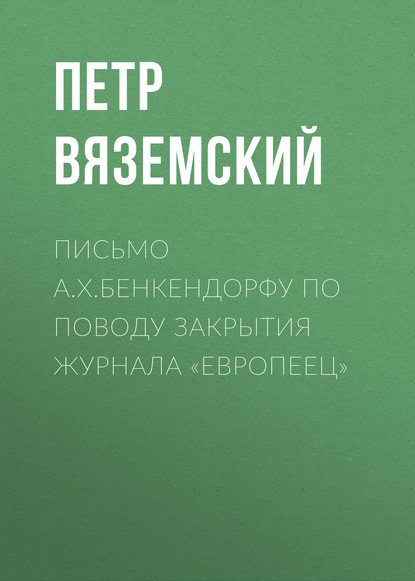 ПЕТР ВЯЗЕМСКИЙ

ПИСЬМО А.Х.БЕНКЕНДОРФУ ПО ПОВОДУ ЗАКРЫТИЯ ЖУРНАЛА «ЕВРОПЕЕЦ»